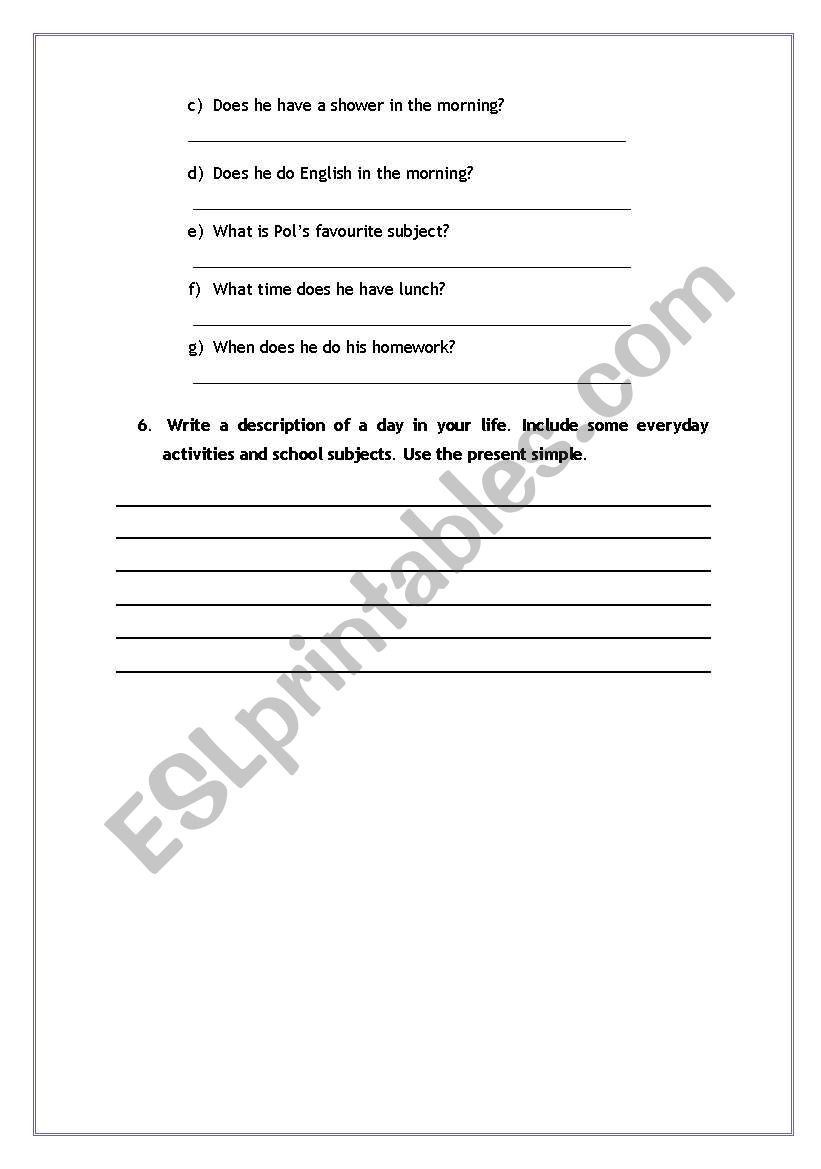 c) Does he have a shower in the morning?

d) Does he do English in the morning?

e) What is Pol's favourite subject?

f) What time does he have lunch?

g) When does he do his homework?

6. Write a description of a day in your life. Include some everyday activities and school subjects. Use the present simple.

ESLprintables.com